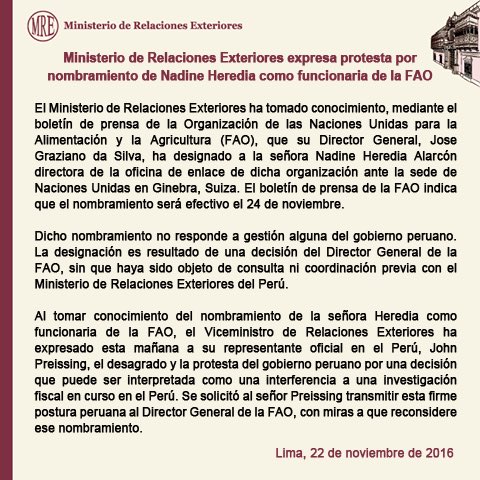 MRE Ministerio de Relaciones Exteriores

Ministerio de Relaciones Exteriores expresa protesta por nombramiento de Nadine Heredia como funcionaria de la FAO

El Ministerio de Relaciones Exteriores ha tomado conocimiento, mediante el boletín de prensa de la Organización de las Naciones Unidas para la Alimentación y la Agricultura (FAO), que su Director General, Jose Graziano da Silva, ha designado a la señora Nadine Heredia Alarcón directora de la oficina de enlace de dicha organización ante la sede de Naciones Unidas en Ginebra, Suiza. El boletín de prensa de la FAO indica que el nombramiento será efectivo el 24 de noviembre.

Dicho nombramiento no responde a gestión alguna del gobierno peruano. La designación es resultado de una decisión del Director General de la FAO, sin que haya sido objeto de consulta ni coordinación previa con el Ministerio de Relaciones Exteriores del Perú.

Al tomar conocimiento del nombramiento de la señora Heredia como funcionaria de la FAO, el Viceministro de Relaciones Exteriores ha expresado esta mañana a su representante oficial en el Perú, John Preissing, el desagrado y la protesta del gobierno peruano por una decisión que puede ser interpretada como una interferencia a una investigación fiscal en curso en el Perú. Se solicitó al señor Preissing transmitir esta firme postura peruana al Director General de la FAO, con miras a que reconsidere ese nombramiento.

Lima, 22 de noviembre de 2016